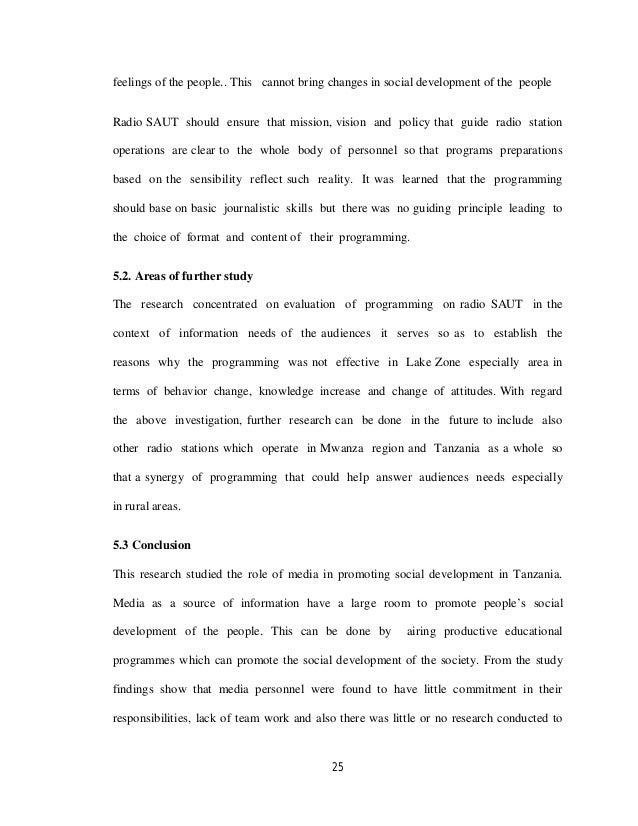 feelings of the people.. This cannot bring changes in social development of the people

Radio SAUT should ensure that mission, vision and policy that guide radio station operations are clear to the whole body of personnel so that programs preparations based on the sensibility reflect such reality. It was learned that the programming should base on basic journalistic skills but there was no guiding principle leading to the choice of format and content of their programming.

5.2. Areas of further study

The research concentrated on evaluation of programming on radio SAUT in the context of information needs of the audiences it serves so as to establish the reasons why the programming was not effective in Lake Zone especially area in terms of behavior change, knowledge increase and change of attitudes. With regard the above investigation, further research can be done in the future to include also other radio stations which operate in Mwanza region and Tanzania as a whole so that a synergy of programming that could help answer audiences needs especially in rural areas.

5.3 Conclusion

This research studied the role of media in promoting social development in Tanzania. Media as a source of information have a large room to promote people's social development of the people. This can be done by airing productive educational programmes which can promote the social development of the society. From the study findings show that media personnel were found to have little commitment in their responsibilities, lack of team work and also there was little or no research conducted to

25